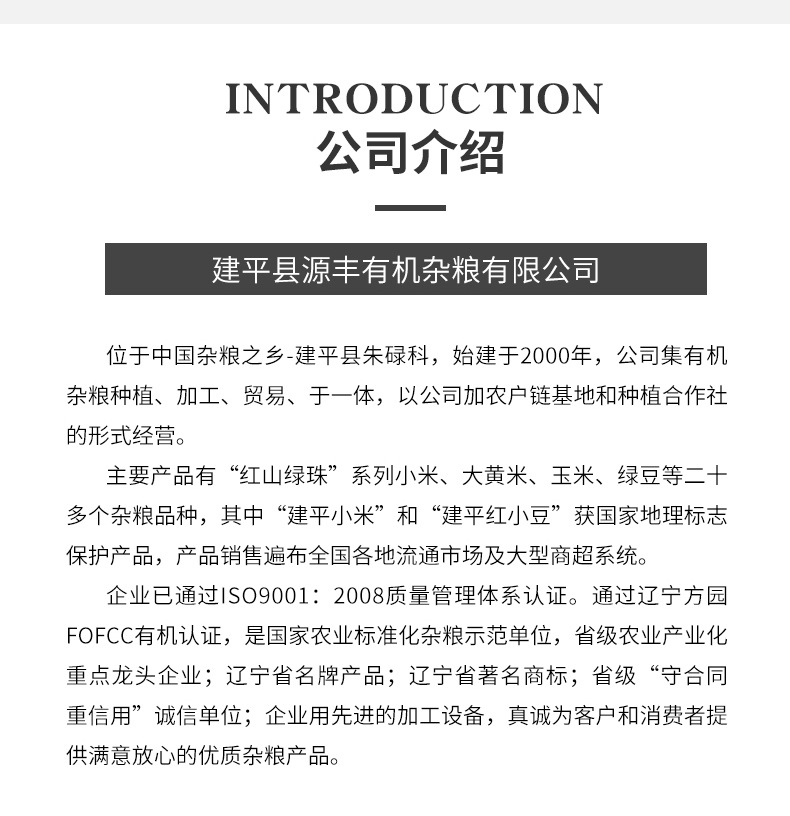 INTRODUCTION
公司介绍

建平县源丰有机杂粮有限公司

位于中国杂粮之乡-建平县朱碌科，始建于2000年，公司集有机杂粮种植、加工、贸易、于一体，以公司加农户链基地和种植合作社的形式经营。

主要产品有“红山绿珠”系列小米、大黄米、玉米、绿豆等二十多个杂粮品种，其中“建平小米”和“建平红小豆”获国家地理标志保护产品，产品销售遍布全国各地流通市场及大型商超系统。

企业已通过ISO9001：2008质量管理体系认证。通过辽宁方园FOFCC有机认证，是国家农业标准化杂粮示范单位，省级农业产业化重点龙头企业；辽宁省名牌产品；辽宁省著名商标；省级“守合同重信用”诚信单位；企业用先进的加工设备，真诚为客户和消费者提供满意放心的优质杂粮产品。